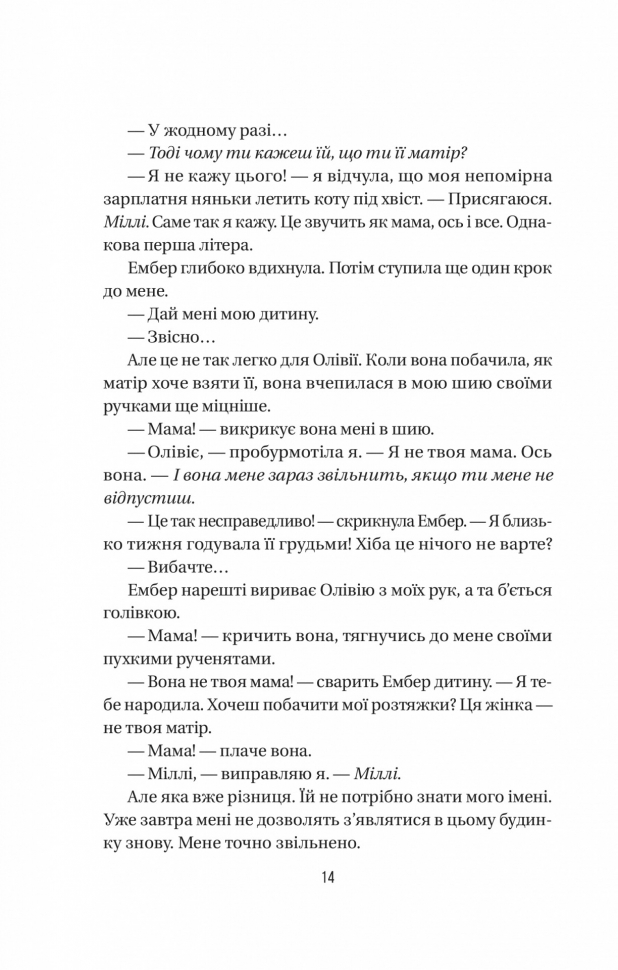 — У жодному разі…

— Тоді чому ти кажеш їй, що ти її матір?

— Я не кажу цього! — я відчула, що моя непомірна зарплатня няньки летить коту під хвіст. — Присягаюся. Міллі. Саме так я кажу. Це звучить як мама, ось і все. Однакова перша літера.

Ембер глибоко вдихнула. Потім ступила ще один крок до мене.

— Дай мені мою дитину.

— Звісно…

Але це не так легко для Олівії. Коли вона побачила, як матір хоче взяти її, вона вчепилася в мою шию своїми ручками ще міцніше.

— Мама! — викрикує вона мені в шию.

— Олівіє, — пробурмотіла я. — Я не твоя мама. Ось вона. — І вона мене зараз звільнить, якщо ти мене не відпустиш.

— Це так несправедливо! — скрикнула Ембер. — Я близько тижня годувала її грудьми! Хіба це нічого не варте?

— Вибачте…

Ембер нарешті вириває Олівію з моїх рук, а та б'ється голівкою.

— Мама! — кричить вона, тягнучись до мене своїми пухкими рученятами.

— Вона не твоя мама! — сварить Ембер дитину. — Я тебе народила. Хочеш побачити мої розтяжки? Ця жінка — не твоя матір.

— Мама! — плаче вона.

— Міллі, — виправляю я. — Міллі.

Але яка вже різниця. Їй не потрібно знати мого імені. Уже завтра мені не дозволять з'являтися в цьому будинку знову. Мене точно звільнено.

14